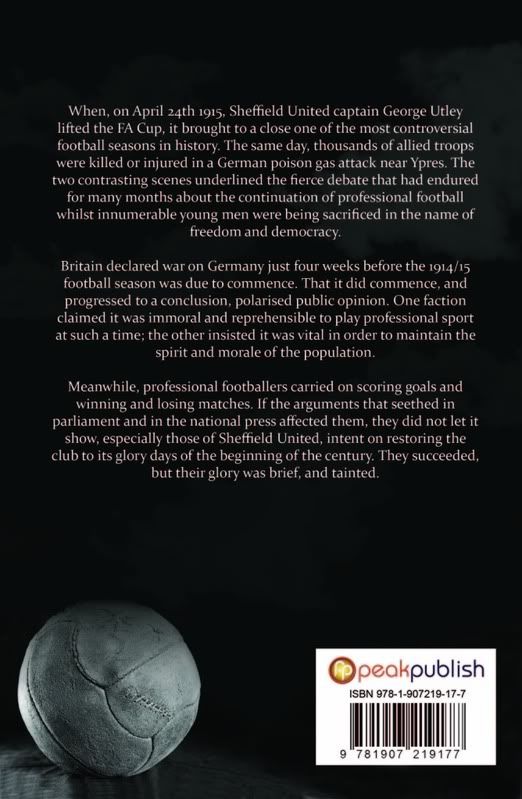 When, on April 24th 1915, Sheffield United captain George Utley lifted the FA Cup, it brought to a close one of the most controversial football seasons in history. The same day, thousands of allied troops were killed or injured in a German poison gas attack near Ypres. The two contrasting scenes underlined the fierce debate that had endured for many months about the continuation of professional football whilst innumerable young men were being sacrificed in the name of freedom and democracy.

Britain declared war on Germany just four weeks before the 1914/15 football season was due to commence. That it did commence, and progressed to a conclusion, polarised public opinion. One faction claimed it was immoral and reprehensible to play professional sport at such a time; the other insisted it was vital in order to maintain the spirit and morale of the population.

Meanwhile, professional footballers carried on scoring goals and winning and losing matches. If the arguments that seethed in parliament and in the national press affected them, they did not let it show, especially those of Sheffield United, intent on restoring the club to its glory days of the beginning of the century. They succeeded, but their glory was brief, and tainted.

peakpublish

ISBN 978-1-907219-17-7

9 781907 219177